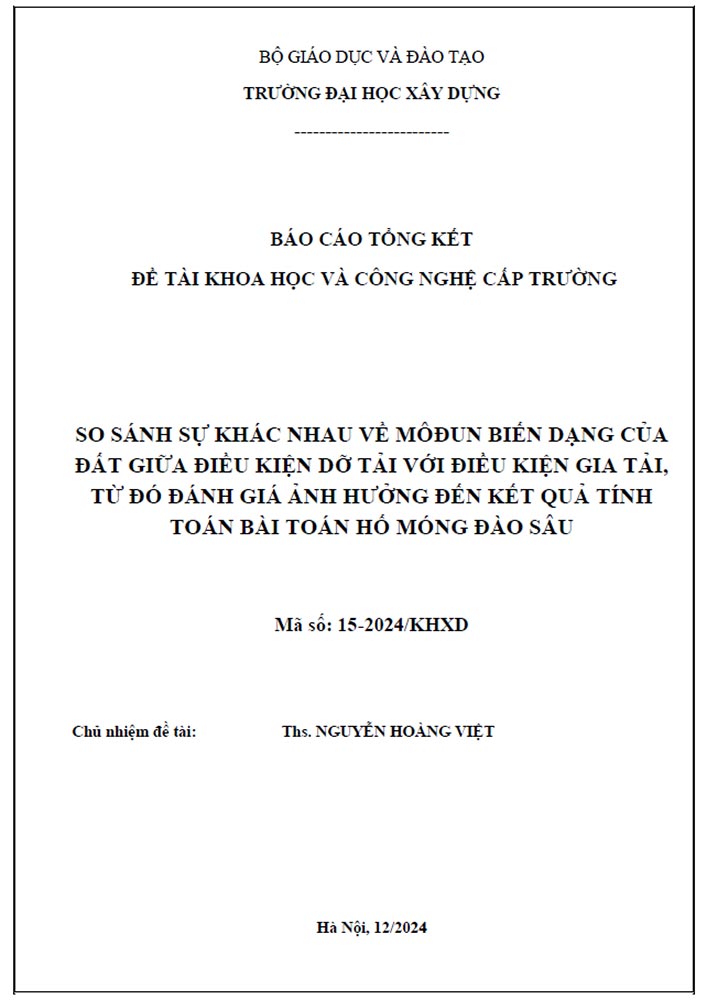 BỘ GIÁO DỤC VÀ ĐÀO TẠO

TRƯỜNG ĐẠI HỌC XÂY DỰNG

-------------------------

BÁO CÁO TỔNG KẾT

ĐỀ TÀI KHOA HỌC VÀ CÔNG NGHỆ CẤP TRƯỜNG

SO SÁNH SỰ KHÁC NHAU VỀ MÔĐUN BIẾN DẠNG CỦA ĐẤT GIỮA ĐIỀU KIỆN DỠ TẢI VỚI ĐIỀU KIỆN GIA TẢI, TỪ ĐÓ ĐÁNH GIÁ ẢNH HƯỞNG ĐẾN KẾT QUẢ TÍNH TOÁN BÀI TOÁN HỐ MÓNG ĐÀO SÂU

Mã số: 15-2024/KHXD

Chủ nhiệm đề tài: Ths. NGUYỄN HOÀNG VIỆT

Hà Nội, 12/2024